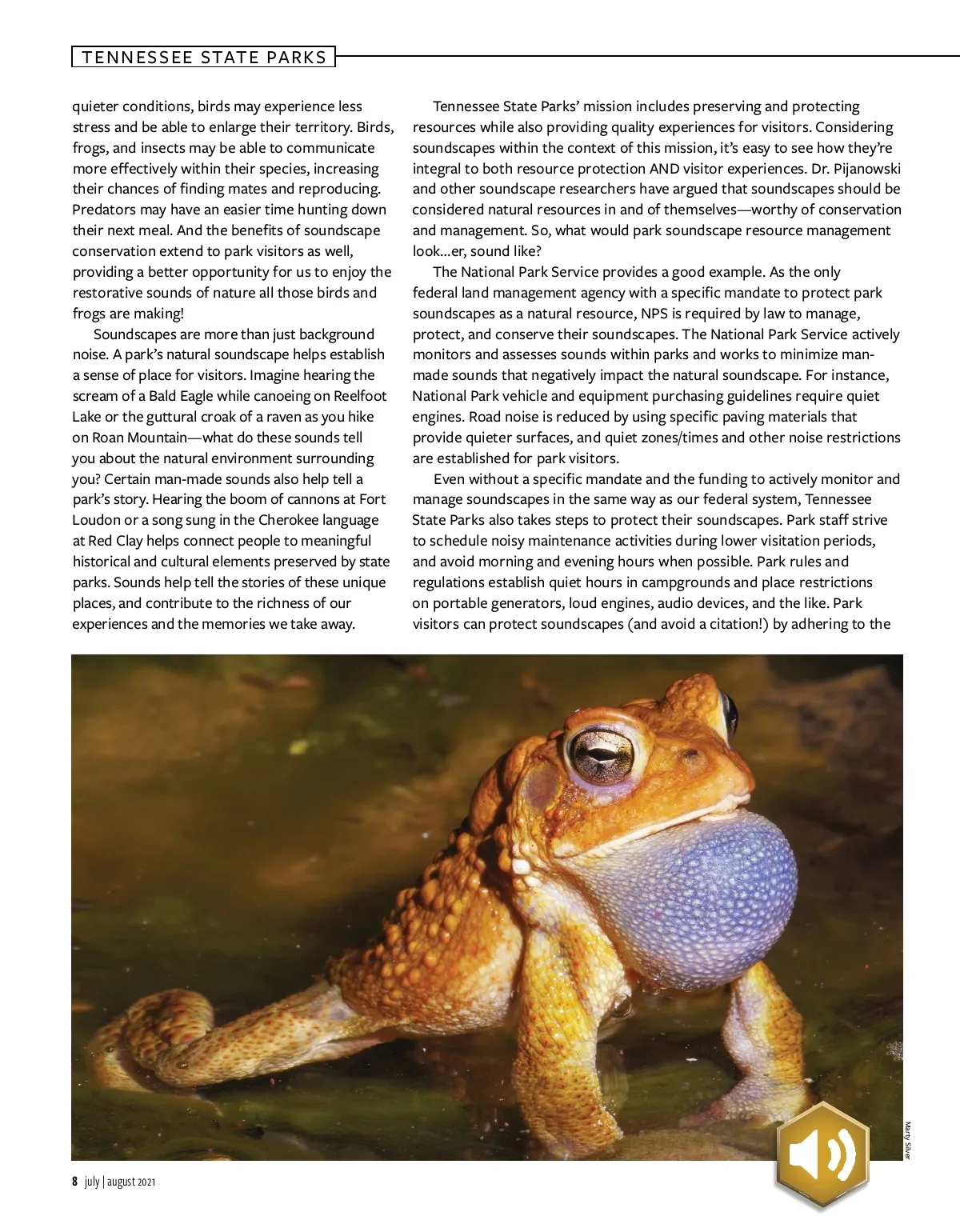 TENNESSEE STATE PARKS

quieter conditions, birds may experience less stress and be able to enlarge their territory. Birds, frogs, and insects may be able to communicate more effectively within their species, increasing their chances of finding mates and reproducing. Predators may have an easier time hunting down their next meal. And the benefits of soundscape conservation extend to park visitors as well, providing a better opportunity for us to enjoy the restorative sounds of nature all those birds and frogs are making!

Soundscapes are more than just background noise. A park's natural soundscape helps establish a sense of place for visitors. Imagine hearing the scream of a Bald Eagle while canoeing on Reelfoot Lake or the guttural croak of a raven as you hike on Roan Mountain—what do these sounds tell you about the natural environment surrounding you? Certain man-made sounds also help tell a park's story. Hearing the boom of cannons at Fort Loudon or a song sung in the Cherokee language at Red Clay helps connect people to meaningful historical and cultural elements preserved by state parks. Sounds help tell the stories of these unique places, and contribute to the richness of our experiences and the memories we take away.

Tennessee State Parks' mission includes preserving and protecting resources while also providing quality experiences for visitors. Considering soundscapes within the context of this mission, it's easy to see how they're integral to both resource protection AND visitor experiences. Dr. Pijanowski and other soundscape researchers have argued that soundscapes should be considered natural resources in and of themselves—worthy of conservation and management. So, what would park soundscape resource management look...er, sound like?

The National Park Service provides a good example. As the only federal land management agency with a specific mandate to protect park soundscapes as a natural resource, NPS is required by law to manage, protect, and conserve their soundscapes. The National Park Service actively monitors and assesses sounds within parks and works to minimize man-made sounds that negatively impact the natural soundscape. For instance, National Park vehicle and equipment purchasing guidelines require quiet engines. Road noise is reduced by using specific paving materials that provide quieter surfaces, and quiet zones/times and other noise restrictions are established for park visitors.

Even without a specific mandate and the funding to actively monitor and manage soundscapes in the same way as our federal system, Tennessee State Parks also takes steps to protect their soundscapes. Park staff strive to schedule noisy maintenance activities during lower visitation periods, and avoid morning and evening hours when possible. Park rules and regulations establish quiet hours in campgrounds and place restrictions on portable generators, loud engines, audio devices, and the like. Park visitors can protect soundscapes (and avoid a citation!) by adhering to the

Marty Silver

8 july | august 2021